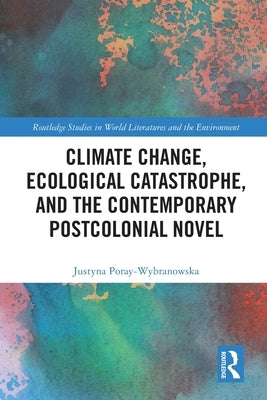 Routledge Studies in World Literatures and the Environment

CLIMATE CHANGE, ECOLOGICAL CATASTROPHE, AND THE CONTEMPORARY POSTCOLONIAL NOVEL

Justyna Poray-Wybranowska

ROUTLEDGE